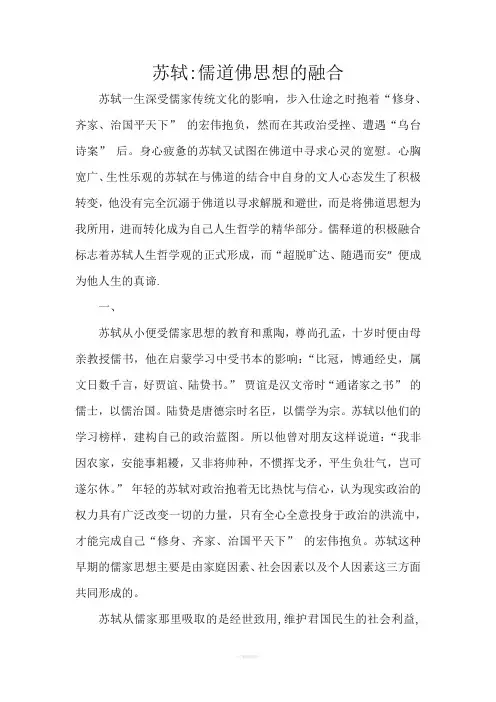 苏轼:儒道佛思想的融合

苏轼一生深受儒家传统文化的影响，步入仕途之时抱着“修身、齐家、治国平天下” 的宏伟抱负，然而在其政治受挫、遭遇“乌台诗案” 后。身心疲惫的苏轼又试图在佛道中寻求心灵的宽慰。心胸宽广、生性乐观的苏轼在与佛道的结合中自身的文人心态发生了积极转变，他没有完全沉溺于佛道以寻求解脱和避世，而是将佛道思想为我所用，进而转化成为自己人生哲学的精华部分。儒释道的积极融合标志着苏轼人生哲学观的正式形成，而“超脱旷达、随遇而安”便成为他人生的真谛.

一、

苏轼从小便受儒家思想的教育和熏陶，尊尚孔孟，十岁时便由母亲教授儒书，他在启蒙学习中受书本的影响：“比冠，博通经史，属文日数千言，好贾谊、陆贽书。” 贾谊是汉文帝时“通诸家之书” 的儒士，以儒治国。陆贽是唐德宗时名臣，以儒学为宗。苏轼以他们的学习榜样，建构自己的政治蓝图。所以他曾对朋友这样说道：“我非因农家，安能事耜耰，又非将帅种，不惯挥戈矛，平生负壮气，岂可遂尔休。” 年轻的苏轼对政治抱着无比热忱与信心，认为现实政治的权力具有广泛改变一切的力量，只有全心全意投身于政治的洪流中，才能完成自己“修身、齐家、治国平天下” 的宏伟抱负。苏轼这种早期的儒家思想主要是由家庭因素、社会因素以及个人因素这三方面共同形成的。

苏轼从儒家那里吸取的是经世致用，维护君国民生的社会利益，